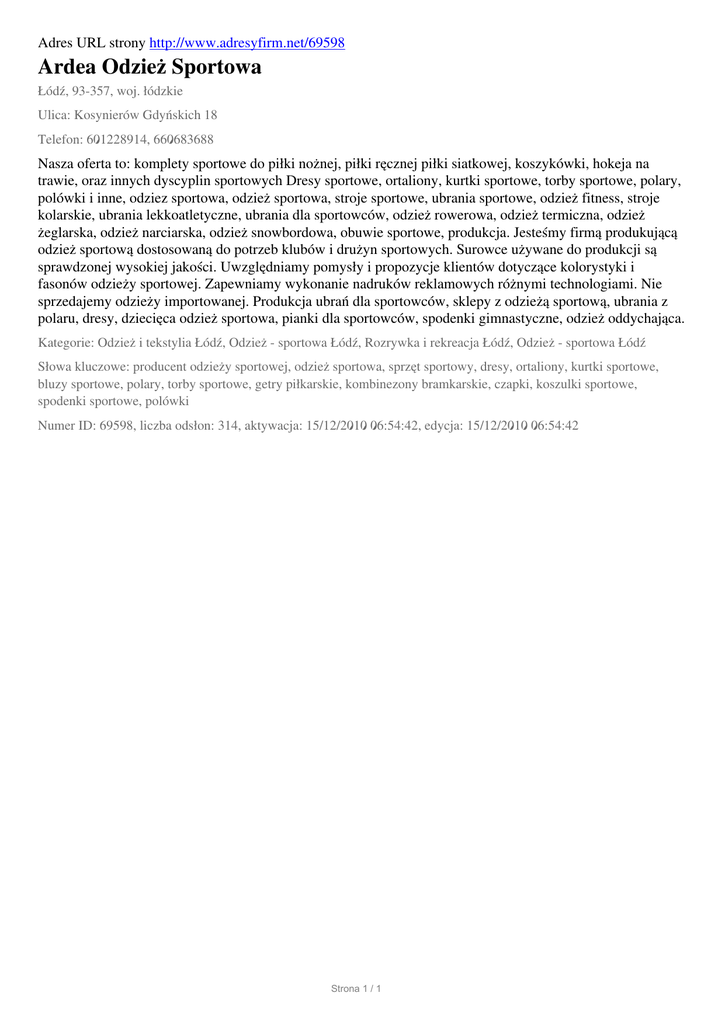 Adres URL strony http://www.adresyfirm.net/69598

Ardea Odzież Sportowa

Łódź, 93-357, woj. łódzkie

Ulica: Kosynierów Gdyńskich 18

Telefon: 601228914, 660683688

Nasza oferta to: komplety sportowe do piłki nożnej, piłki ręcznej piłki siatkowej, koszykówki, hokeja na trawie, oraz innych dyscyplin sportowych Dresy sportowe, ortaliony, kurtki sportowe, torby sportowe, polary, polówki i inne, odziez sportowa, odzież sportowa, stroje sportowe, ubrania sportowe, odzież fitness, stroje kolarskie, ubrania lekkoatletyczne, ubrania dla sportowców, odzież rowerowa, odzież termiczna, odzież żeglarska, odzież narciarska, odzież snowbordowa, obuwie sportowe, produkcja. Jesteśmy firmą produkującą odzież sportową dostosowaną do potrzeb klubów i drużyn sportowych. Surowce używane do produkcji są sprawdzonej wysokiej jakości. Uwzględniamy pomysły i propozycje klientów dotyczące kolorystyki i fasonów odzieży sportowej. Zapewniamy wykonanie nadruków reklamowych różnymi technologiami. Nie sprzedajemy odzieży importowanej. Produkcja ubrań dla sportowców, sklepy z odzieżą sportową, ubrania z polaru, dresy, dziecięca odzież sportowa, pianki dla sportowców, spodenki gimnastyczne, odzież oddychająca.

Kategorie: Odzież i tekstylia Łódź, Odzież - sportowa Łódź, Rozrywka i rekreacja Łódź, Odzież - sportowa Łódź

Słowa kluczowe: producent odzieży sportowej, odzież sportowa, sprzęt sportowy, dresy, ortaliony, kurtki sportowe, bluzy sportowe, polary, torby sportowe, getry piłkarskie, kombinezony bramkarskie, czapki, koszulki sportowe, spodenki sportowe, polówki

Numer ID: 69598, liczba odsłon: 314, aktywacja: 15/12/2010 06:54:42, edycja: 15/12/2010 06:54:42

Strona 1 / 1